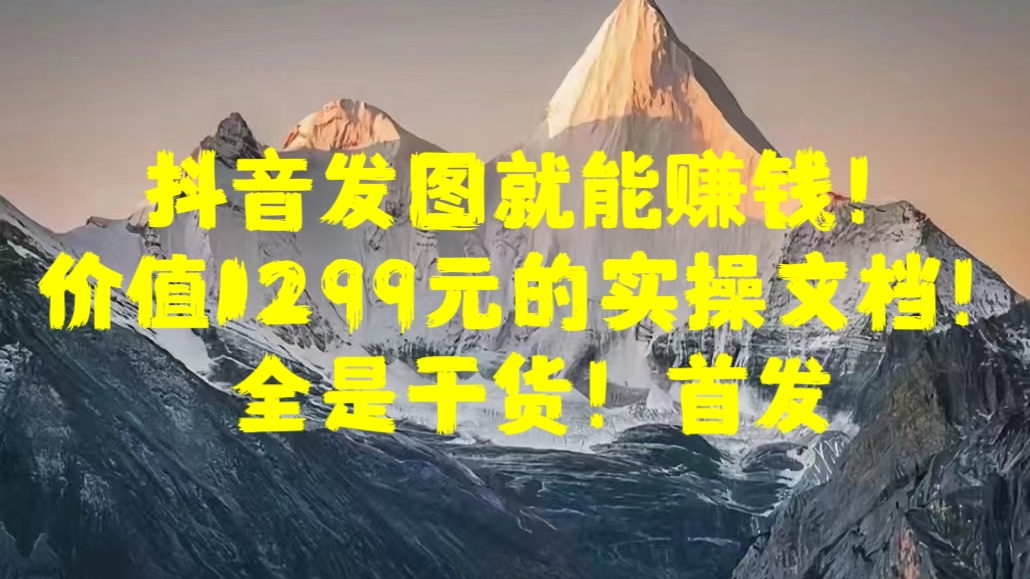 抖音发图就能赚钱！
价值1299元的实操文档！
全是干货！首发